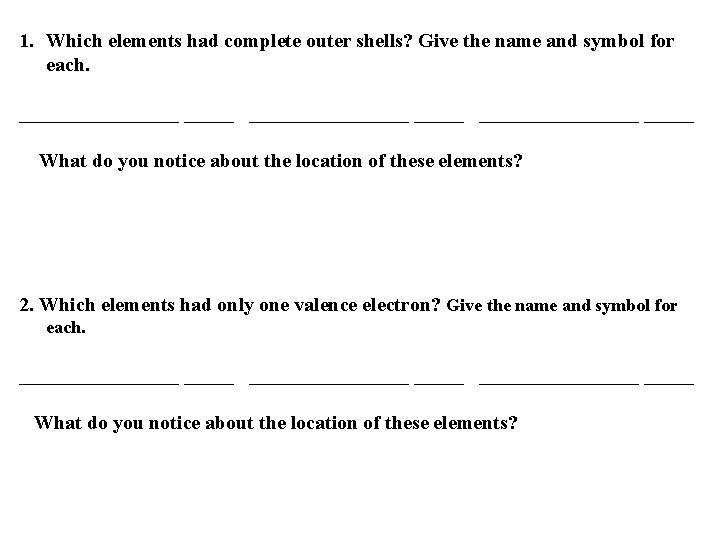 1. Which elements had complete outer shells? Give the name and symbol for each.

________________ _____ ________________ _____ ________________ _____

What do you notice about the location of these elements?

2. Which elements had only one valence electron? Give the name and symbol for each.

________________ _____ ________________ _____ ________________ _____

What do you notice about the location of these elements?